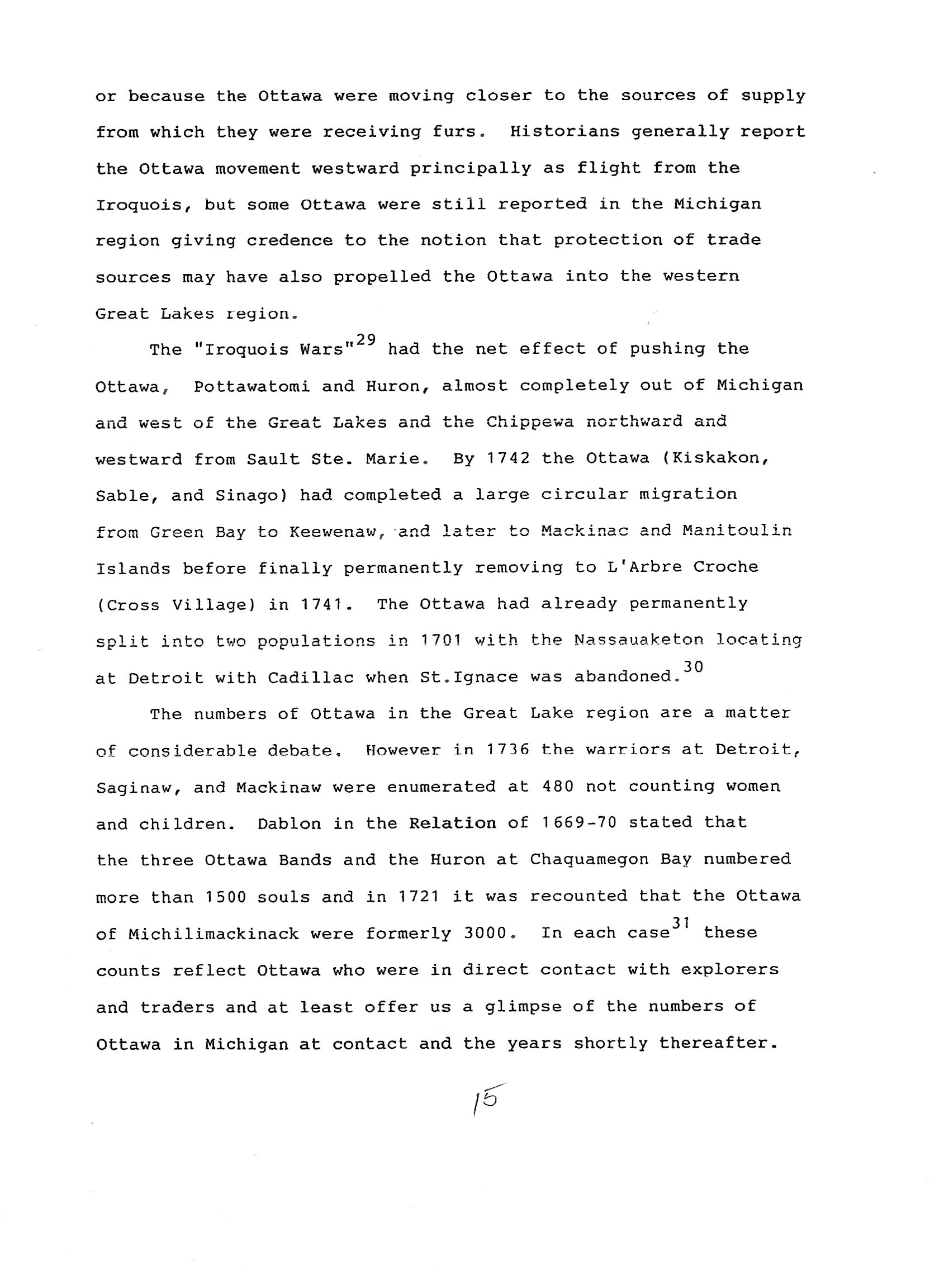 or because the Ottawa were moving closer to the sources of supply from which they were receiving furs. Historians generally report the Ottawa movement westward principally as flight from the Iroquois, but some Ottawa were still reported in the Michigan region giving credence to the notion that protection of trade sources may have also propelled the Ottawa into the western Great Lakes region.

The "Iroquois Wars"$^{29}$ had the net effect of pushing the Ottawa, Pottawatomi and Huron, almost completely out of Michigan and west of the Great Lakes and the Chippewa northward and westward from Sault Ste. Marie. By 1742 the Ottawa (Kiskakon, Sable, and Sinago) had completed a large circular migration from Green Bay to Keewenaw, and later to Mackinac and Manitoulin Islands before finally permanently removing to L'Arbre Croche (Cross Village) in 1741. The Ottawa had already permanently split into two populations in 1701 with the Nassauaketon locating at Detroit with Cadillac when St.Ignace was abandoned.$^{30}$

The numbers of Ottawa in the Great Lake region are a matter of considerable debate. However in 1736 the warriors at Detroit, Saginaw, and Mackinaw were enumerated at 480 not counting women and children. Dablon in the Relation of 1669-70 stated that the three Ottawa Bands and the Huron at Chaquamegon Bay numbered more than 1500 souls and in 1721 it was recounted that the Ottawa of Michilimackinack were formerly 3000. In each case$^{31}$ these counts reflect Ottawa who were in direct contact with explorers and traders and at least offer us a glimpse of the numbers of Ottawa in Michigan at contact and the years shortly thereafter.

15